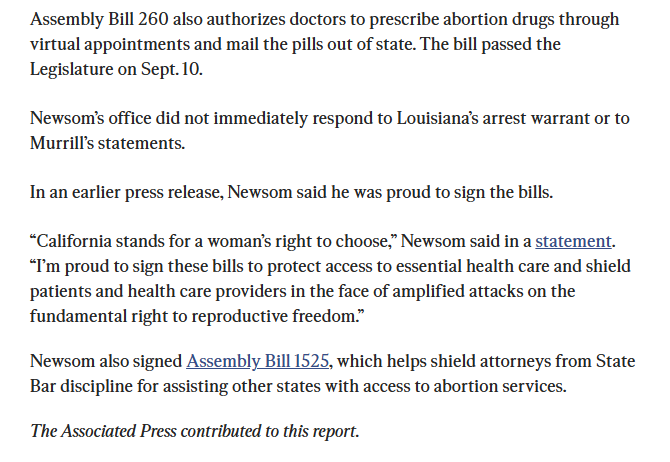 Assembly Bill 260 also authorizes doctors to prescribe abortion drugs through virtual appointments and mail the pills out of state. The bill passed the Legislature on Sept. 10.

Newsom's office did not immediately respond to Louisiana's arrest warrant or to Murrill's statements.

In an earlier press release, Newsom said he was proud to sign the bills.

"California stands for a woman's right to choose," Newsom said in a statement. "I'm proud to sign these bills to protect access to essential health care and shield patients and health care providers in the face of amplified attacks on the fundamental right to reproductive freedom."

Newsom also signed Assembly Bill 1525, which helps shield attorneys from State Bar discipline for assisting other states with access to abortion services.

The Associated Press contributed to this report.